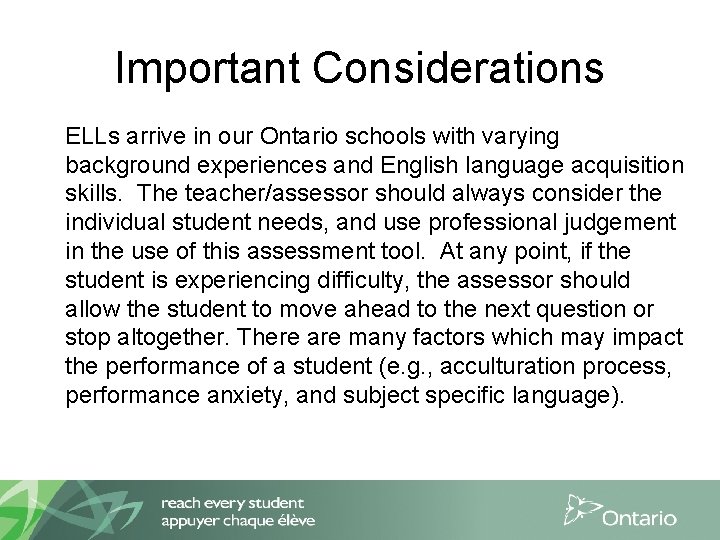 Important Considerations

ELLs arrive in our Ontario schools with varying background experiences and English language acquisition skills.  The teacher/assessor should always consider the individual student needs, and use professional judgement in the use of this assessment tool.  At any point, if the student is experiencing difficulty, the assessor should allow the student to move ahead to the next question or stop altogether. There are many factors which may impact the performance of a student (e.g., acculturation process, performance anxiety, and subject specific language).

reach every student
appuyer chaque élève

Ontario